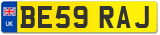 UK

BE59 RAJ